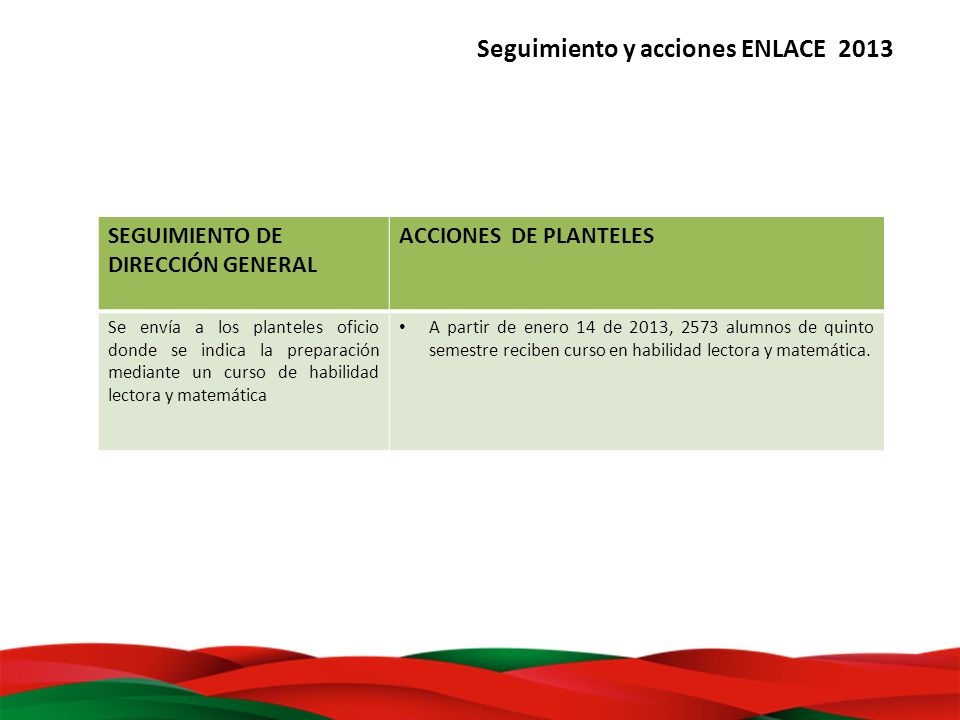 Seguimiento y acciones ENLACE 2013

| SEGUIMIENTO DE DIRECCIÓN GENERAL | ACCIONES DE PLANTELES |
|---|---|
| Se envía a los planteles oficio donde se indica la preparación mediante un curso de habilidad lectora y matemática | • A partir de enero 14 de 2013, 2573 alumnos de quinto semestre reciben curso en habilidad lectora y matemática. |